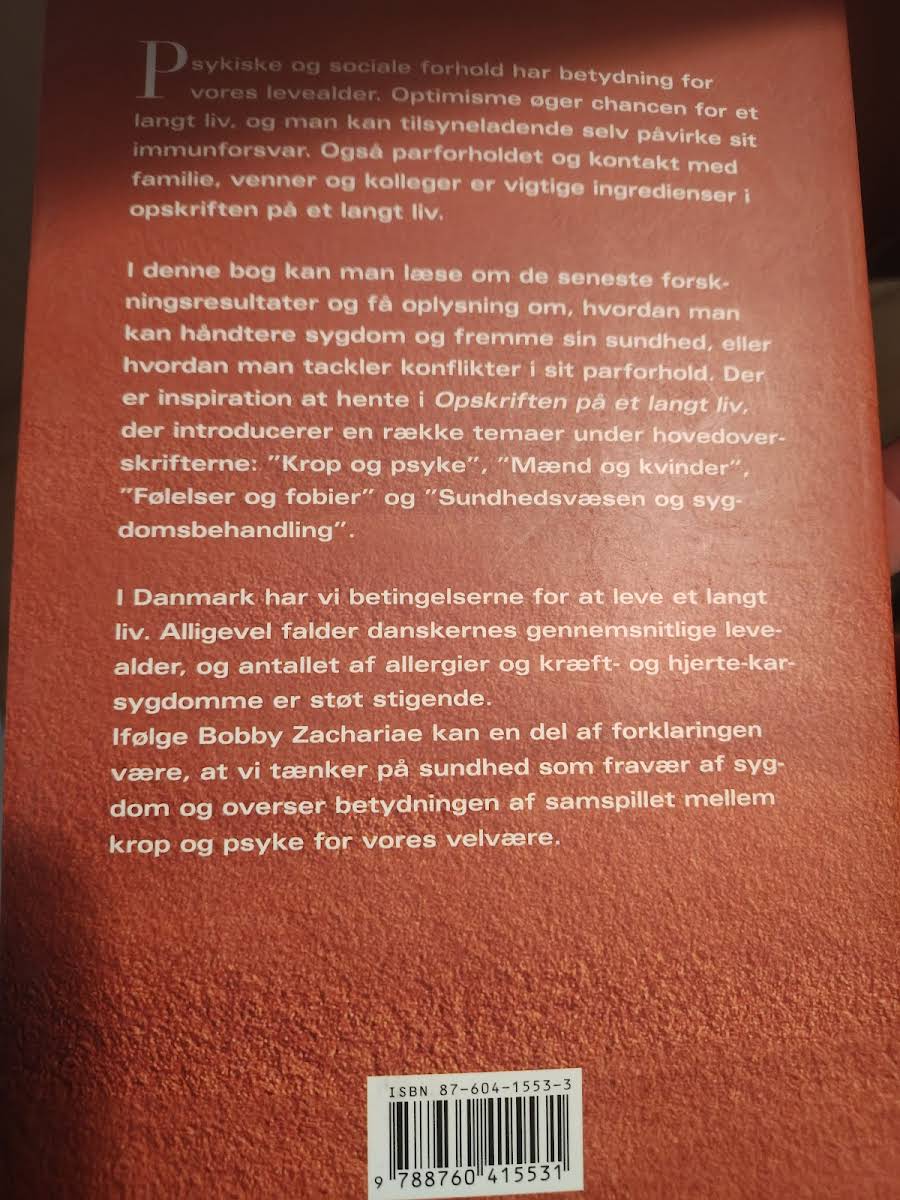 Psykiske og sociale forhold har betydning for vores levealder. Optimisme øger chancen for et langt liv, og man kan tilsyneladende selv påvirke sit immunforsvar. Også parforholdet og kontakt med familie, venner og kolleger er vigtige ingredienser i opskriften på et langt liv.

I denne bog kan man læse om de seneste forskningsresultater og få oplysning om, hvordan man kan håndtere sygdom og fremme sin sundhed, eller hvordan man tackler konflikter i sit parforhold. Der er inspiration at hente i Opskriften på et langt liv, der introducerer en række temaer under hovedoverskrifterne: "Krop og psyke", "Mænd og kvinder", "Følelser og fobier" og "Sundhedsvæsen og sygdomsbehandling".

I Danmark har vi betingelserne for at leve et langt liv. Alligevel falder danskernes gennemsnitlige levealder, og antallet af allergier og kræft- og hjerte-karsygdomme er støt stigende.
Ifølge Bobby Zachariae kan en del af forklaringen være, at vi tænker på sundhed som fravær af sygdom og overser betydningen af samspillet mellem krop og psyke for vores velvære.

ISBN 87-604-1553-3

9 788760 415531